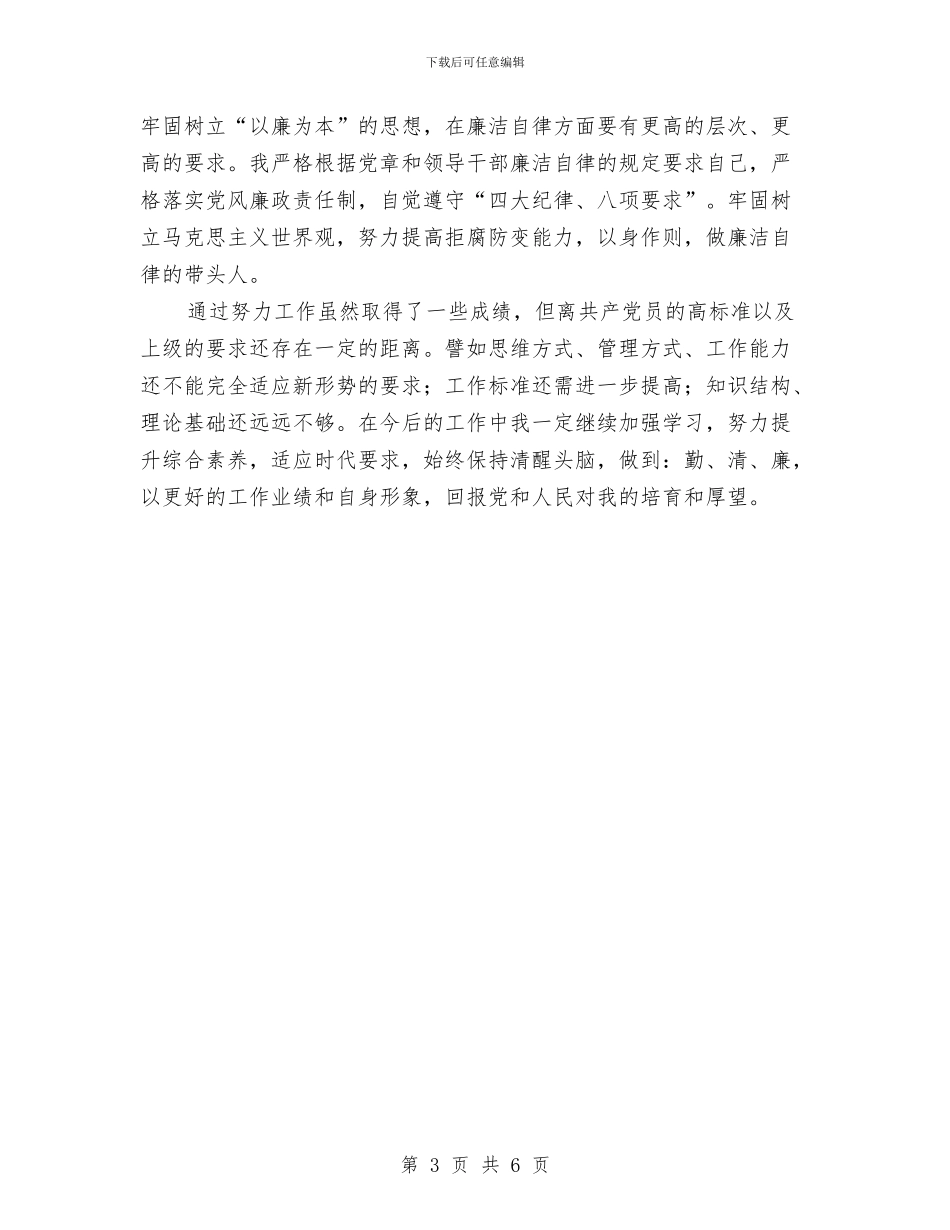 下载后可任意编辑

牢固树立“以廉为本”的思想，在廉洁自律方面要有更高的层次、更高的要求。我严格根据党章和领导干部廉洁自律的规定要求自己，严格落实党风廉政责任制，自觉遵守“四大纪律、八项要求”。牢固树立马克思主义世界观，努力提高拒腐防变能力，以身作则，做廉洁自律的带头人。

通过努力工作虽然取得了一些成绩，但离共产党员的高标准以及上级的要求还存在一定的距离。譬如思维方式、管理方式、工作能力还不能完全适应新形势的要求；工作标准还需进一步提高；知识结构、理论基础还远远不够。在今后的工作中我一定继续加强学习，努力提升综合素养，适应时代要求，始终保持清醒头脑，做到：勤、清、廉，以更好的工作业绩和自身形象，回报党和人民对我的培育和厚望。

第 3 页 共 6 页